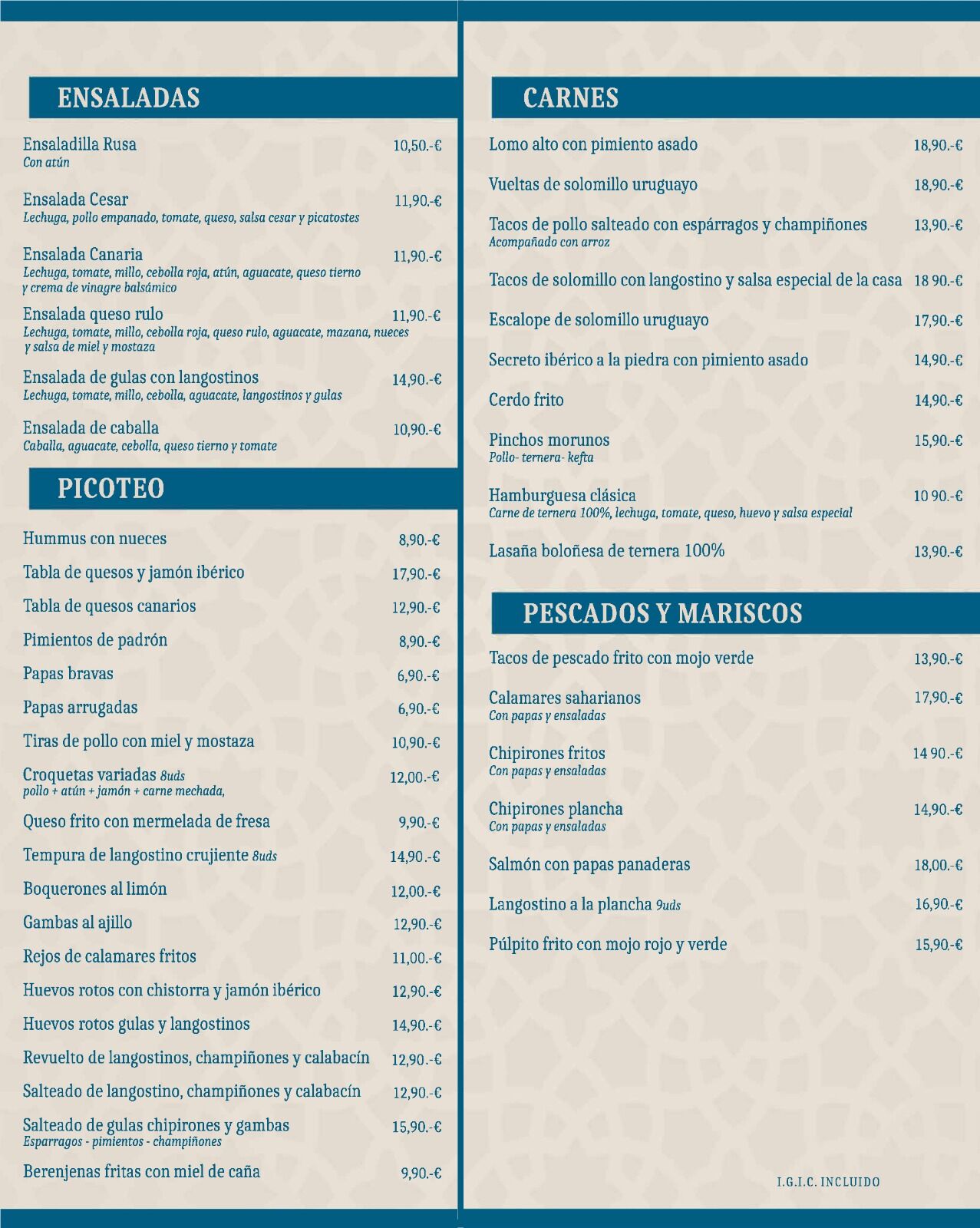 ENSALADAS

Ensaladilla Rusa 10,50.-€
Con atún

Ensalada Cesar 11,90.-€
Lechuga, pollo empanado, tomate, queso, salsa cesar y picatostes

Ensalada Canaria 11,90.-€
Lechuga, tomate, millo, cebolla roja, atún, aguacate, queso tierno y crema de vinagre balsámico

Ensalada queso rulo 11,90.-€
Lechuga, tomate, millo, cebolla roja, queso rulo, aguacate, mazana, nueces y salsa de miel y mostaza

Ensalada de gulas con langostinos 14,90.-€
Lechuga, tomate, millo, cebolla, aguacate, langostinos y gulas

Ensalada de caballa 10,90.-€
Caballa, aguacate, cebolla, queso tierno y tomate

PICOTEO

Hummus con nueces 8,90.-€
Tabla de quesos y jamón ibérico 17,90.-€
Tabla de quesos canarios 12,90.-€
Pimientos de padrón 8,90.-€
Papas bravas 6,90.-€
Papas arrugadas 6,90.-€
Tiras de pollo con miel y mostaza 10,90.-€
Croquetas variadas 8uds 12,00.-€
pollo + atún + jamón + carne mechada,
Queso frito con mermelada de fresa 9,90.-€
Tempura de langostino crujiente 8uds 14,90.-€
Boquerones al limón 12,00.-€
Gambas al ajillo 12,90.-€
Rejos de calamares fritos 11,00.-€
Huevos rotos con chistorra y jamón ibérico 12,90.-€
Huevos rotos gulas y langostinos 14,90.-€
Revuelto de langostinos, champiñones y calabacín 12,90.-€
Salteado de langostino, champiñones y calabacín 12,90.-€
Salteado de gulas chipirones y gambas 15,90.-€
Esparragos - pimientos - champiñones
Berenjenas fritas con miel de caña 9,90.-€

CARNES

Lomo alto con pimiento asado 18,90.-€
Vueltas de solomillo uruguayo 18,90.-€
Tacos de pollo salteado con espárragos y champiñones 13,90.-€
Acompañado con arroz
Tacos de solomillo con langostino y salsa especial de la casa 18 90.-€
Escalope de solomillo uruguayo 17,90.-€
Secreto ibérico a la piedra con pimiento asado 14,90.-€
Cerdo frito 14,90.-€
Pinchos morunos 15,90.-€
Pollo- ternera- kefta
Hamburguesa clásica 10 90.-€
Carne de ternera 100%, lechuga, tomate, queso, huevo y salsa especial
Lasaña boloñesa de ternera 100% 13,90.-€

PESCADOS Y MARISCOS

Tacos de pescado frito con mojo verde 13,90.-€
Calamares saharianos 17,90.-€
Con papas y ensaladas
Chipirones fritos 14 90.-€
Con papas y ensaladas
Chipirones plancha 14,90.-€
Con papas y ensaladas
Salmón con papas panaderas 18,00.-€
Langostino a la plancha 9uds 16,90.-€
Púlpito frito con mojo rojo y verde 15,90.-€

I.G.I.C. INCLUIDO